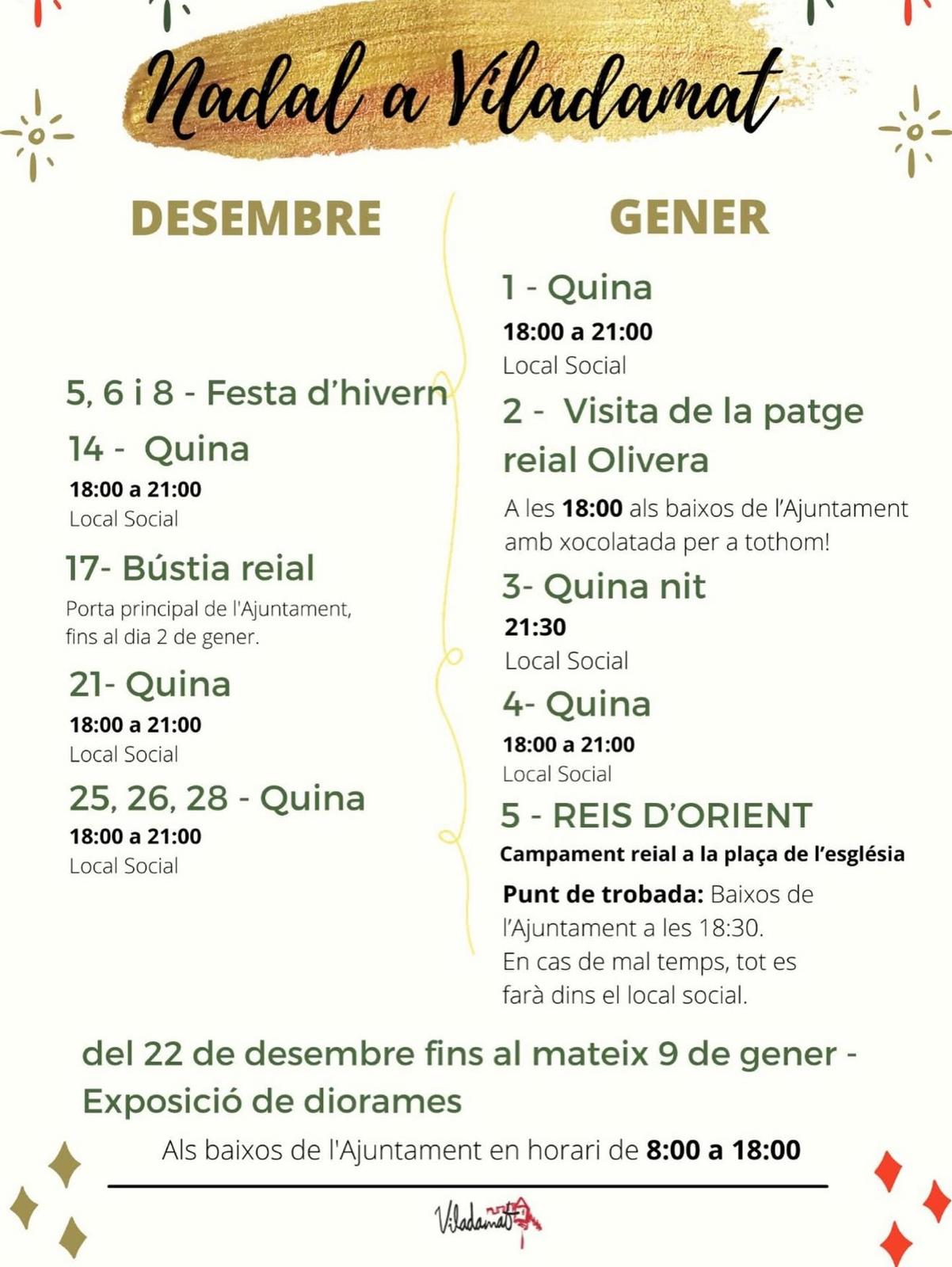 Nadal a Viladamat

DESEMBRE

5, 6 i 8 - Festa d'hivern

14 - Quina
18:00 a 21:00
Local Social

17- Bústia reial
Porta principal de l'Ajuntament, fins al dia 2 de gener.

21- Quina
18:00 a 21:00
Local Social

25, 26, 28 - Quina
18:00 a 21:00
Local Social

GENER

1 - Quina
18:00 a 21:00
Local Social

2 - Visita de la patge reial Olivera
A les 18:00 als baixos de l'Ajuntament amb xocolatada per a tothom!

3- Quina nit
21:30
Local Social

4- Quina
18:00 a 21:00
Local Social

5 - REIS D'ORIENT
Campament reial a la plaça de l'església
Punt de trobada: Baixos de l'Ajuntament a les 18:30.
En cas de mal temps, tot es farà dins el local social.

del 22 de desembre fins al mateix 9 de gener - Exposició de diorames
Als baixos de l'Ajuntament en horari de 8:00 a 18:00

Viladamat